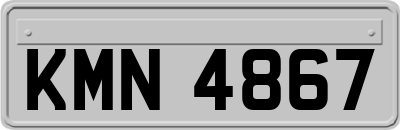 KMN 4867